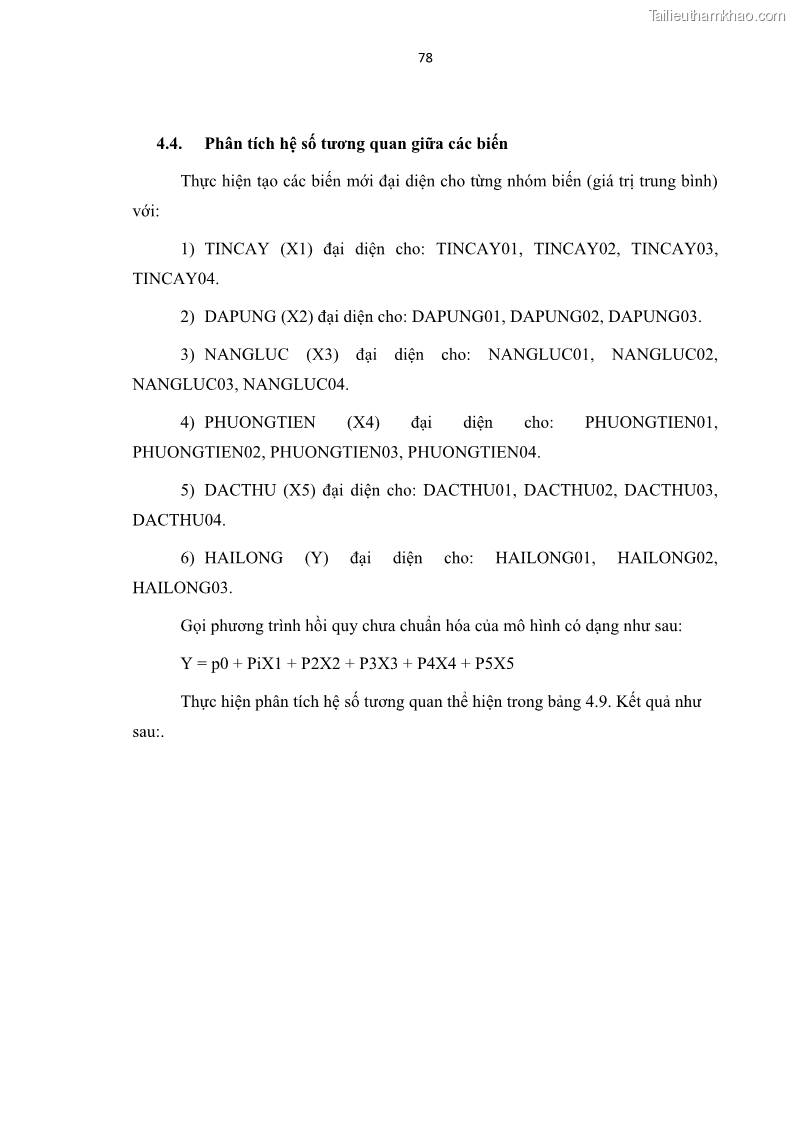 Tailieuthamkhao.com

78

4.4. Phân tích hệ số tương quan giữa các biến

Thực hiện tạo các biến mới đại diện cho từng nhóm biến (giá trị trung bình) với:

1) TINCAY (X1) đại diện cho: TINCAY01, TINCAY02, TINCAY03, TINCAY04.

2) DAPUNG (X2) đại diện cho: DAPUNG01, DAPUNG02, DAPUNG03.

3) NANGLUC (X3) đại diện cho: NANGLUC01, NANGLUC02, NANGLUC03, NANGLUC04.

4) PHUONGTIEN (X4) đại diện cho: PHUONGTIEN01, PHUONGTIEN02, PHUONGTIEN03, PHUONGTIEN04.

5) DACTHU (X5) đại diện cho: DACTHU01, DACTHU02, DACTHU03, DACTHU04.

6) HAILONG (Y) đại diện cho: HAILONG01, HAILONG02, HAILONG03.

Gọi phương trình hồi quy chưa chuẩn hóa của mô hình có dạng như sau:

Y = p0 + PiX1 + P2X2 + P3X3 + P4X4 + P5X5

Thực hiện phân tích hệ số tương quan thể hiện trong bảng 4.9. Kết quả như sau:.